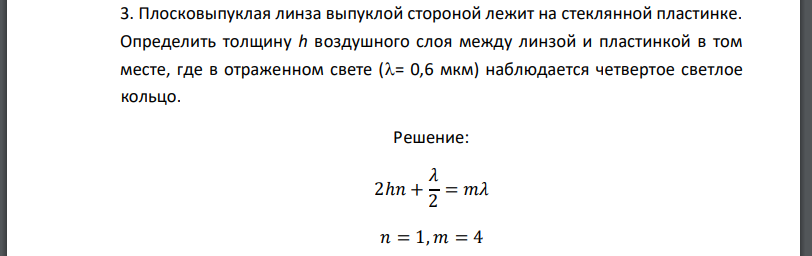 3. Плосковыпуклая линза выпуклой стороной лежит на стеклянной пластинке. Определить толщину $h$ воздушного слоя между линзой и пластинкой в том месте, где в отраженном свете ($\lambda$= 0,6 мкм) наблюдается четвертое светлое кольцо.

Решение:

$2hn + \frac{\lambda}{2} = m\lambda$

$n = 1, m = 4$